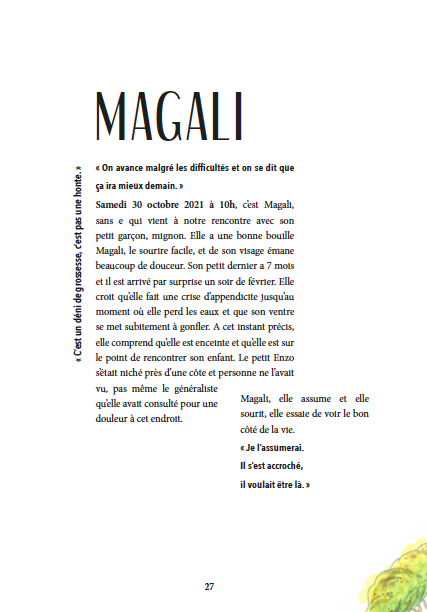 MAGALI

« C'est un déni de grossesse, c'est pas une honte. »

« On avance malgré les difficultés et on se dit que ça ira mieux demain. »

Samedi 30 octobre 2021 à 10h, c'est Magali, sans e qui vient à notre rencontre avec son petit garçon, mignon. Elle a une bonne bouille Magali, le sourire facile, et de son visage émane beaucoup de douceur. Son petit dernier a 7 mois et il est arrivé par surprise un soir de février. Elle croit qu'elle fait une crise d'appendicite jusqu'au moment où elle perd les eaux et que son ventre se met subitement à gonfler. A cet instant précis, elle comprend qu'elle est enceinte et qu'elle est sur le point de rencontrer son enfant. Le petit Enzo s'était niché près d'une côte et personne ne l'avait vu, pas même le généraliste qu'elle avait consulté pour une douleur à cet endroit.

Magali, elle assume et elle sourit, elle essaie de voir le bon côté de la vie.

« Je l'assumerai. Il s'est accroché, il voulait être là. »

27